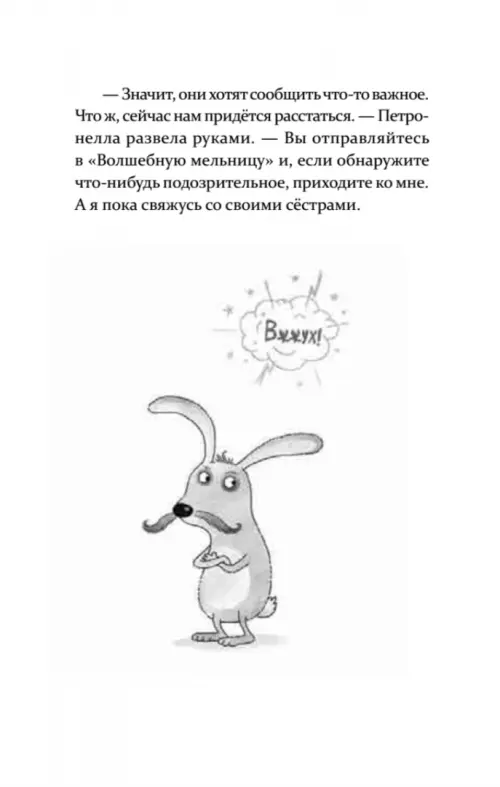 — Значит, они хотят сообщить что-то важное. Что ж, сейчас нам придётся расстаться. — Петронелла развела руками. — Вы отправляйтесь в «Волшебную мельницу» и, если обнаружите что-нибудь подозрительное, приходите ко мне. А я пока свяжусь со своими сёстрами.

Вжжух!